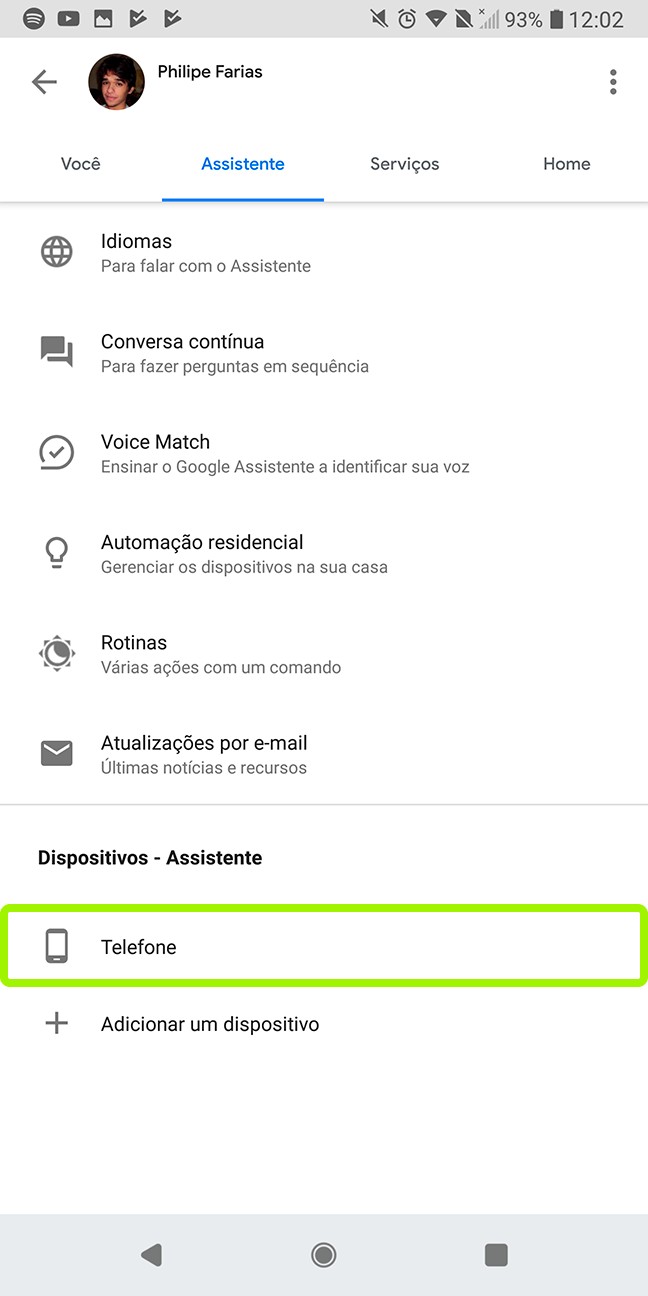 93% 12:02

Philipe Farias

Você Assistente Serviços Home

Idiomas
Para falar com o Assistente

Conversa contínua
Para fazer perguntas em sequência

Voice Match
Ensinar o Google Assistente a identificar sua voz

Automação residencial
Gerenciar os dispositivos na sua casa

Rotinas
Várias ações com um comando

Atualizações por e-mail
Últimas notícias e recursos

Dispositivos - Assistente

Telefone

Adicionar um dispositivo